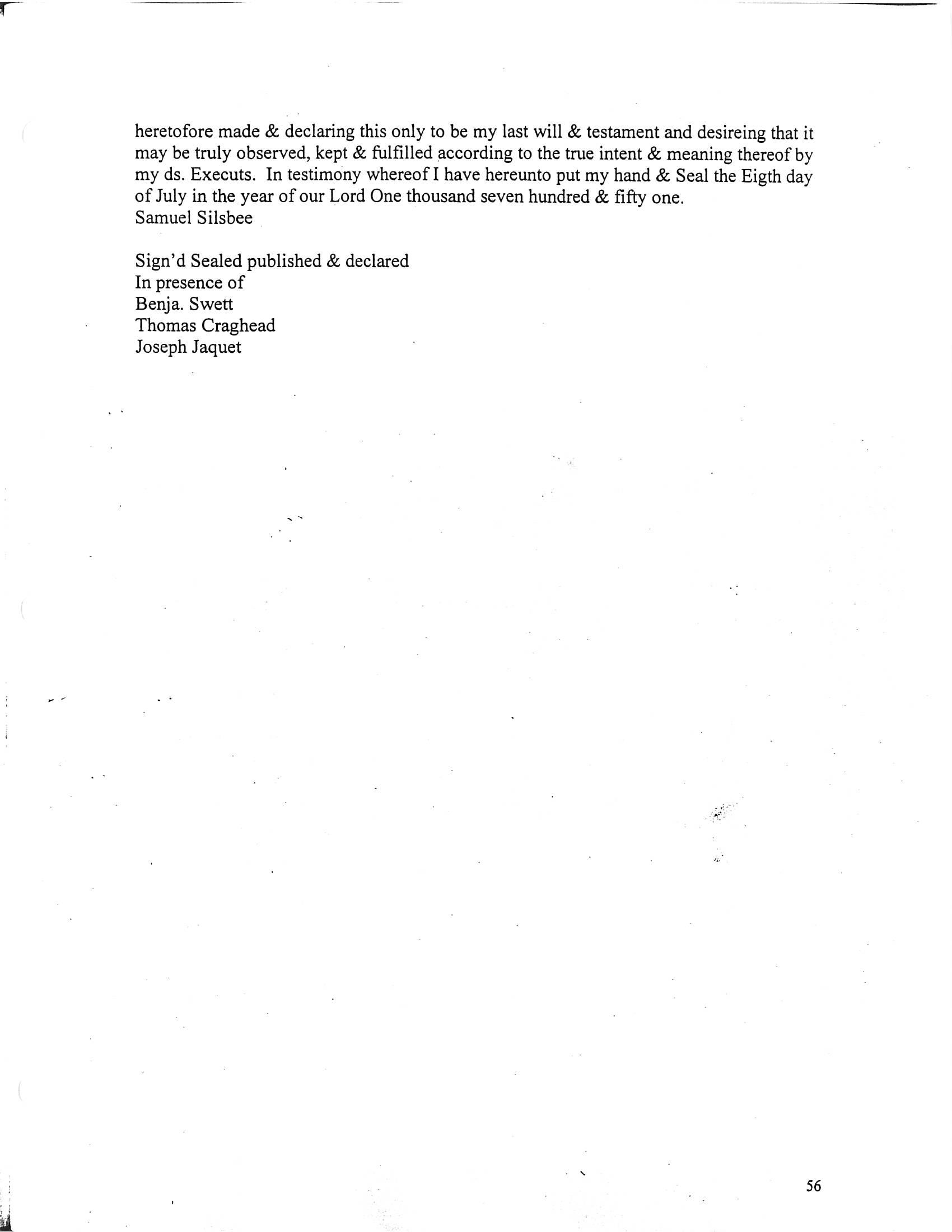 heretofore made & declaring this only to be my last will & testament and desireing that it may be truly observed, kept & fulfilled according to the true intent & meaning thereof by my ds. Executs. In testimony whereof I have hereunto put my hand & Seal the Eigth day of July in the year of our Lord One thousand seven hundred & fifty one.
Samuel Silsbee

Sign'd Sealed published & declared
In presence of
Benja. Swett
Thomas Craghead
Joseph Jaquet

56